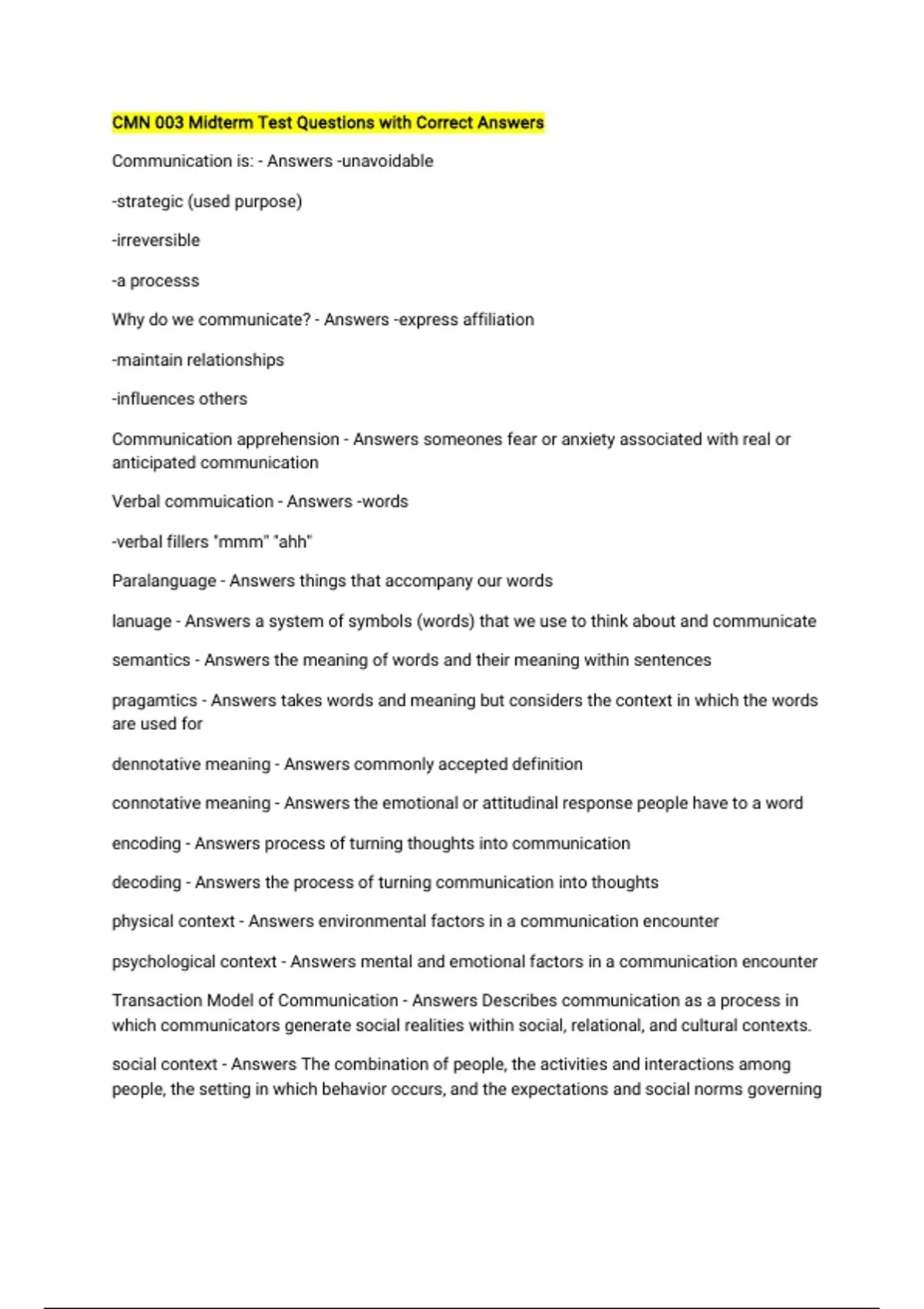 CMN 003 Midterm Test Questions with Correct Answers

Communication is: - Answers -unavoidable

-strategic (used purpose)

-irreversible

-a processs

Why do we communicate? - Answers -express affiliation

-maintain relationships

-influences others

Communication apprehension - Answers someones fear or anxiety associated with real or anticipated communication

Verbal commuication - Answers -words

-verbal fillers "mmm" "ahh"

Paralanguage - Answers things that accompany our words

lanuage - Answers a system of symbols (words) that we use to think about and communicate

semantics - Answers the meaning of words and their meaning within sentences

pragamtics - Answers takes words and meaning but considers the context in which the words are used for

dennotative meaning - Answers commonly accepted definition

connotative meaning - Answers the emotional or attitudinal response people have to a word

encoding - Answers process of turning thoughts into communication

decoding - Answers the process of turning communication into thoughts

physical context - Answers environmental factors in a communication encounter

psychological context - Answers mental and emotional factors in a communication encounter

Transaction Model of Communication - Answers Describes communication as a process in which communicators generate social realities within social, relational, and cultural contexts.

social context - Answers The combination of people, the activities and interactions among people, the setting in which behavior occurs, and the expectations and social norms governing